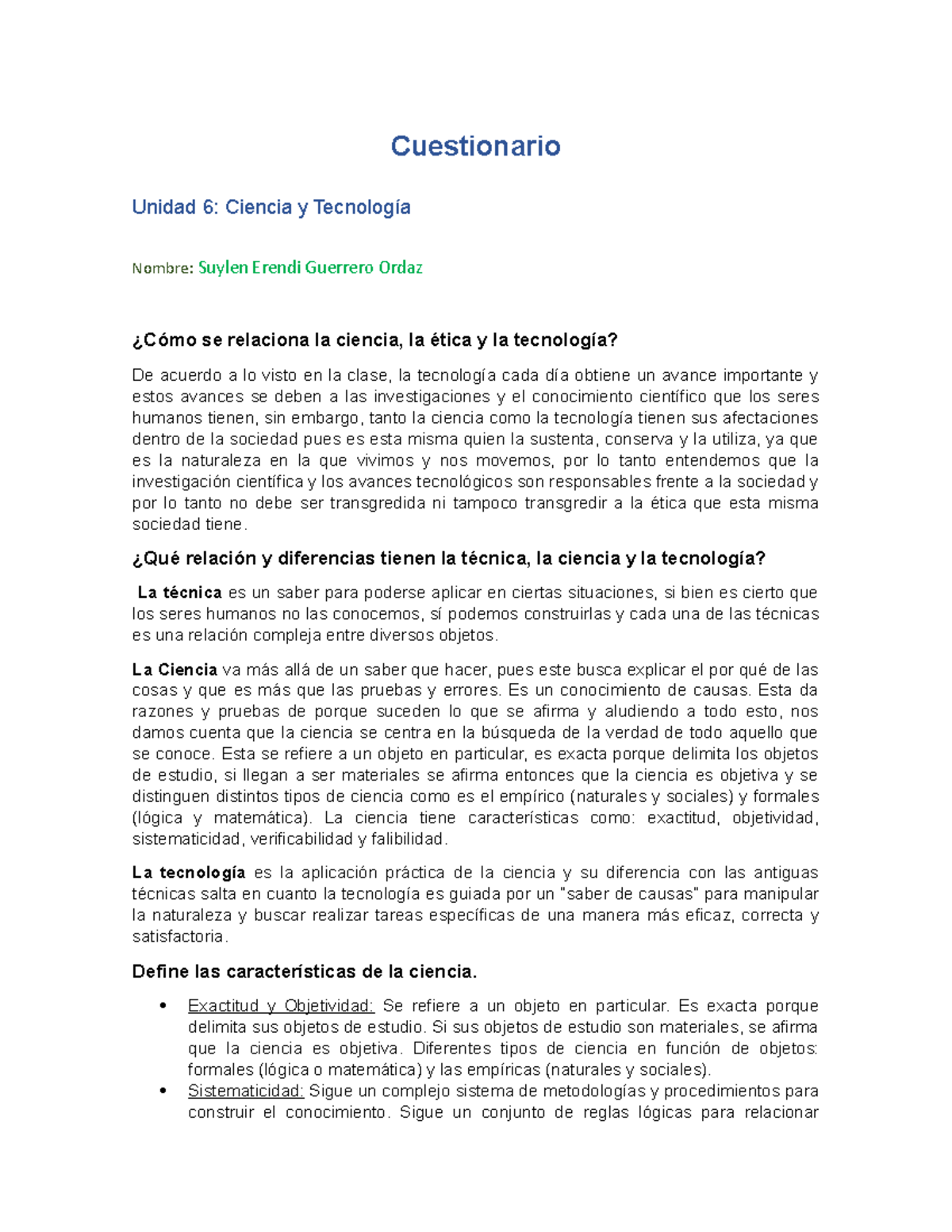 Cuestionario

Unidad 6: Ciencia y Tecnología

Nombre: Suylen Erendi Guerrero Ordaz

¿Cómo se relaciona la ciencia, la ética y la tecnología?

De acuerdo a lo visto en la clase, la tecnología cada día obtiene un avance importante y estos avances se deben a las investigaciones y el conocimiento científico que los seres humanos tienen, sin embargo, tanto la ciencia como la tecnología tienen sus afectaciones dentro de la sociedad pues es esta misma quien la sustenta, conserva y la utiliza, ya que es la naturaleza en la que vivimos y nos movemos, por lo tanto entendemos que la investigación científica y los avances tecnológicos son responsables frente a la sociedad y por lo tanto no debe ser transgredida ni tampoco transgredir a la ética que esta misma sociedad tiene.

¿Qué relación y diferencias tienen la técnica, la ciencia y la tecnología?

La técnica es un saber para poderse aplicar en ciertas situaciones, si bien es cierto que los seres humanos no las conocemos, sí podemos construirlas y cada una de las técnicas es una relación compleja entre diversos objetos.

La Ciencia va más allá de un saber que hacer, pues este busca explicar el por qué de las cosas y que es más que las pruebas y errores. Es un conocimiento de causas. Esta da razones y pruebas de porque suceden lo que se afirma y aludiendo a todo esto, nos damos cuenta que la ciencia se centra en la búsqueda de la verdad de todo aquello que se conoce. Esta se refiere a un objeto en particular, es exacta porque delimita los objetos de estudio, si llegan a ser materiales se afirma entonces que la ciencia es objetiva y se distinguen distintos tipos de ciencia como es el empírico (naturales y sociales) y formales (lógica y matemática). La ciencia tiene características como: exactitud, objetividad, sistematicidad, verificabilidad y falibilidad.

La tecnología es la aplicación práctica de la ciencia y su diferencia con las antiguas técnicas salta en cuanto la tecnología es guiada por un "saber de causas" para manipular la naturaleza y buscar realizar tareas específicas de una manera más eficaz, correcta y satisfactoria.

Define las características de la ciencia.

• Exactitud y Objetividad: Se refiere a un objeto en particular. Es exacta porque delimita sus objetos de estudio. Si sus objetos de estudio son materiales, se afirma que la ciencia es objetiva. Diferentes tipos de ciencia en función de objetos: formales (lógica o matemática) y las empíricas (naturales y sociales).
• Sistematicidad: Sigue un complejo sistema de metodologías y procedimientos para construir el conocimiento. Sigue un conjunto de reglas lógicas para relacionar